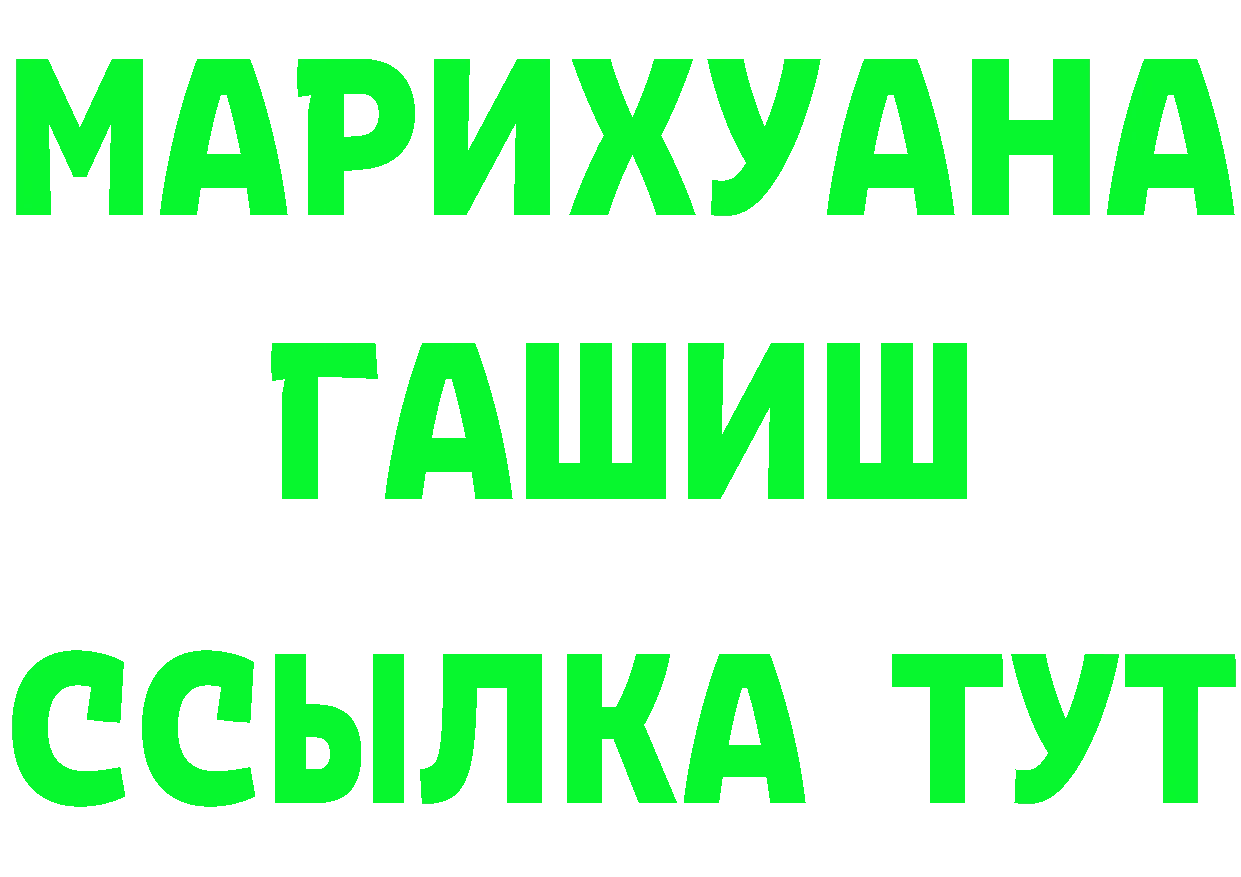 МАРИХУАНА
ГАШИШ
ССЫЛКА ТУТ